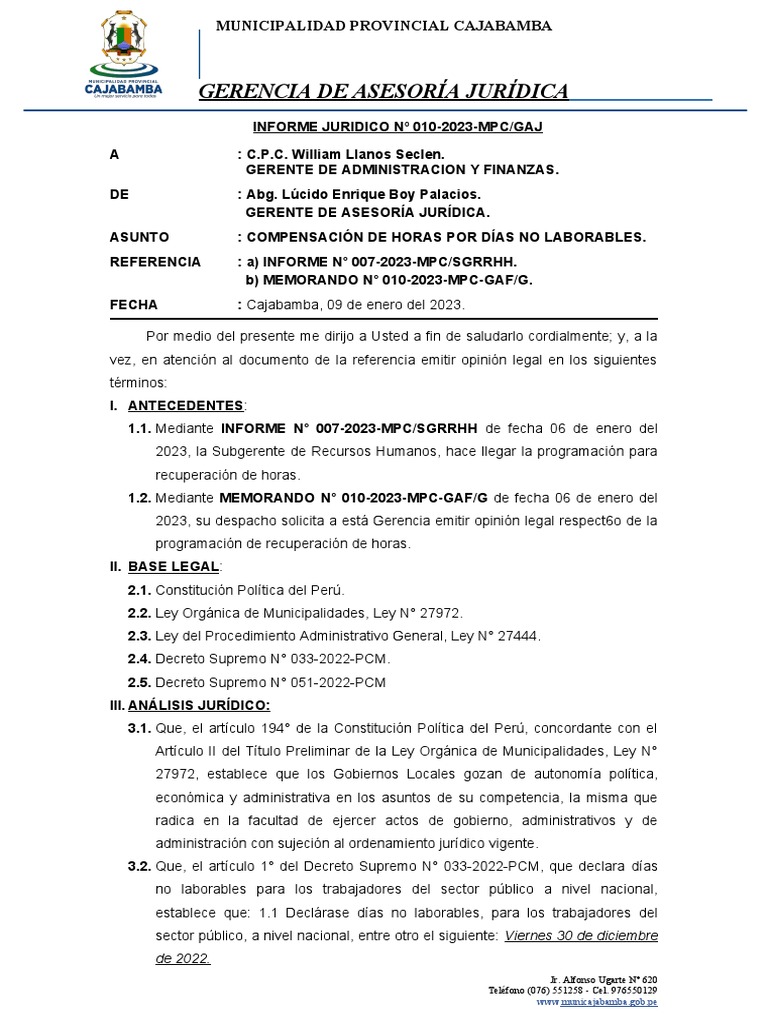 MUNICIPALIDAD PROVINCIAL CAJABAMBA

MUNICIPALIDAD PROVINCIAL
CAJABAMBA
Un mejor servicio para todos

GERENCIA DE ASESORÍA JURÍDICA

INFORME JURIDICO N° 010-2023-MPC/GAJ

A : C.P.C. William Llanos Seclen.
GERENTE DE ADMINISTRACION Y FINANZAS.

DE : Abg. Lúcido Enrique Boy Palacios.
GERENTE DE ASESORÍA JURÍDICA.

ASUNTO : COMPENSACIÓN DE HORAS POR DÍAS NO LABORABLES.

REFERENCIA : a) INFORME N° 007-2023-MPC/SGRRHH.
b) MEMORANDO N° 010-2023-MPC-GAF/G.

FECHA : Cajabamba, 09 de enero del 2023.

Por medio del presente me dirijo a Usted a fin de saludarlo cordialmente; y, a la vez, en atención al documento de la referencia emitir opinión legal en los siguientes términos:

I. ANTECEDENTES:

1.1. Mediante INFORME N° 007-2023-MPC/SGRRHH de fecha 06 de enero del 2023, la Subgerente de Recursos Humanos, hace llegar la programación para recuperación de horas.

1.2. Mediante MEMORANDO N° 010-2023-MPC-GAF/G de fecha 06 de enero del 2023, su despacho solicita a está Gerencia emitir opinión legal respect6o de la programación de recuperación de horas.

II. BASE LEGAL:

2.1. Constitución Política del Perú.

2.2. Ley Orgánica de Municipalidades, Ley N° 27972.

2.3. Ley del Procedimiento Administrativo General, Ley N° 27444.

2.4. Decreto Supremo N° 033-2022-PCM.

2.5. Decreto Supremo N° 051-2022-PCM

III. ANÁLISIS JURÍDICO:

3.1. Que, el artículo 194° de la Constitución Política del Perú, concordante con el Artículo II del Título Preliminar de la Ley Orgánica de Municipalidades, Ley N° 27972, establece que los Gobiernos Locales gozan de autonomía política, económica y administrativa en los asuntos de su competencia, la misma que radica en la facultad de ejercer actos de gobierno, administrativos y de administración con sujeción al ordenamiento jurídico vigente.

3.2. Que, el artículo 1° del Decreto Supremo N° 033-2022-PCM, que declara días no laborables para los trabajadores del sector público a nivel nacional, establece que: 1.1 Declárase días no laborables, para los trabajadores del sector público, a nivel nacional, entre otro el siguiente: Viernes 30 de diciembre de 2022.

Jr. Alfonso Ugarte N° 620
Teléfono (076) 551258 - Cel. 976550129
www.municajabamba.gob.pe